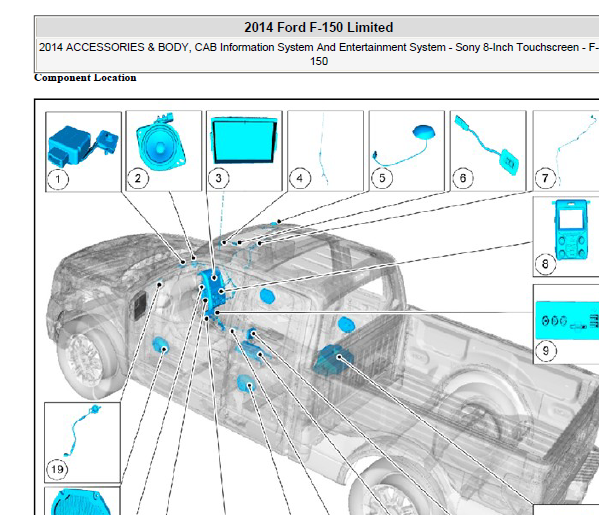 2014 Ford F-150 Limited

2014 ACCESSORIES & BODY, CAB Information System And Entertainment System - Sony 8-Inch Touchscreen - F-150

Component Location

1
2
3
4
5
6
7
8
9
19